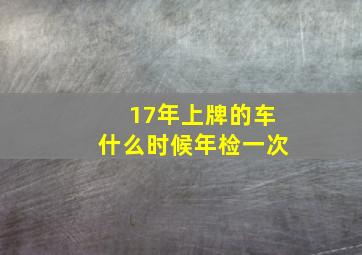 17年上牌的车
什么时候年检一次